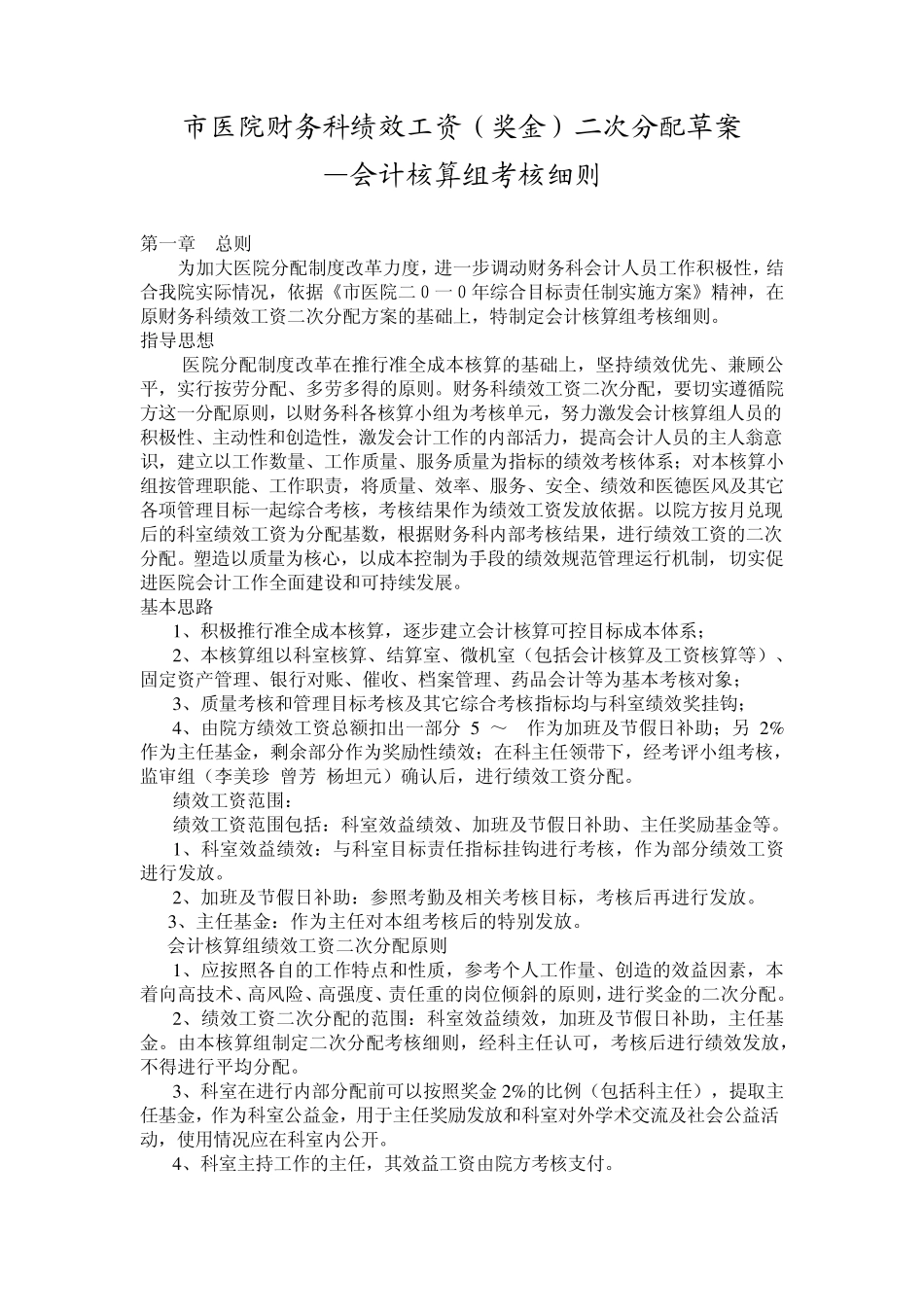 市医院财务科绩效工资（奖金）二次分配草案
—会计核算组考核细则

第一章　总则
为加大医院分配制度改革力度，进一步调动财务科会计人员工作积极性，结合我院实际情况，依据《市医院二０一０年综合目标责任制实施方案》精神，在原财务科绩效工资二次分配方案的基础上，特制定会计核算组考核细则。
指导思想
医院分配制度改革在推行准全成本核算的基础上，坚持绩效优先、兼顾公平，实行按劳分配、多劳多得的原则。财务科绩效工资二次分配，要切实遵循院方这一分配原则，以财务科各核算小组为考核单元，努力激发会计核算组人员的积极性、主动性和创造性，激发会计工作的内部活力，提高会计人员的主人翁意识，建立以工作数量、工作质量、服务质量为指标的绩效考核体系；对本核算小组按管理职能、工作职责，将质量、效率、服务、安全、绩效和医德医风及其它各项管理目标一起综合考核，考核结果作为绩效工资发放依据。以院方按月兑现后的科室绩效工资为分配基数，根据财务科内部考核结果，进行绩效工资的二次分配。塑造以质量为核心，以成本控制为手段的绩效规范管理运行机制，切实促进医院会计工作全面建设和可持续发展。
基本思路
1、积极推行准全成本核算，逐步建立会计核算可控目标成本体系；
2、本核算组以科室核算、结算室、微机室（包括会计核算及工资核算等）、固定资产管理、银行对账、催收、档案管理、药品会计等为基本考核对象；
3、质量考核和管理目标考核及其它综合考核指标均与科室绩效奖挂钩；
4、由院方绩效工资总额扣出一部分 5 ～　作为加班及节假日补助；另 2%作为主任基金，剩余部分作为奖励性绩效；在科主任领带下，经考评小组考核，监审组（李美珍　曾芳　杨坦元）确认后，进行绩效工资分配。
绩效工资范围：
绩效工资范围包括：科室效益绩效、加班及节假日补助、主任奖励基金等。
1、科室效益绩效：与科室目标责任指标挂钩进行考核，作为部分绩效工资进行发放。
2、加班及节假日补助：参照考勤及相关考核目标，考核后再进行发放。
3、主任基金：作为主任对本组考核后的特别发放。
会计核算组绩效工资二次分配原则
1、应按照各自的工作特点和性质，参考个人工作量、创造的效益因素，本着向高技术、高风险、高强度、责任重的岗位倾斜的原则，进行奖金的二次分配。
2、绩效工资二次分配的范围：科室效益绩效，加班及节假日补助，主任基金。由本核算组制定二次分配考核细则，经科主任认可，考核后进行绩效发放，不得进行平均分配。
3、科室在进行内部分配前可以按照奖金 2%的比例（包括科主任），提取主任基金，作为科室公益金，用于主任奖励发放和科室对外学术交流及社会公益活动，使用情况应在科室内公开。
4、科室主持工作的主任，其效益工资由院方考核支付。